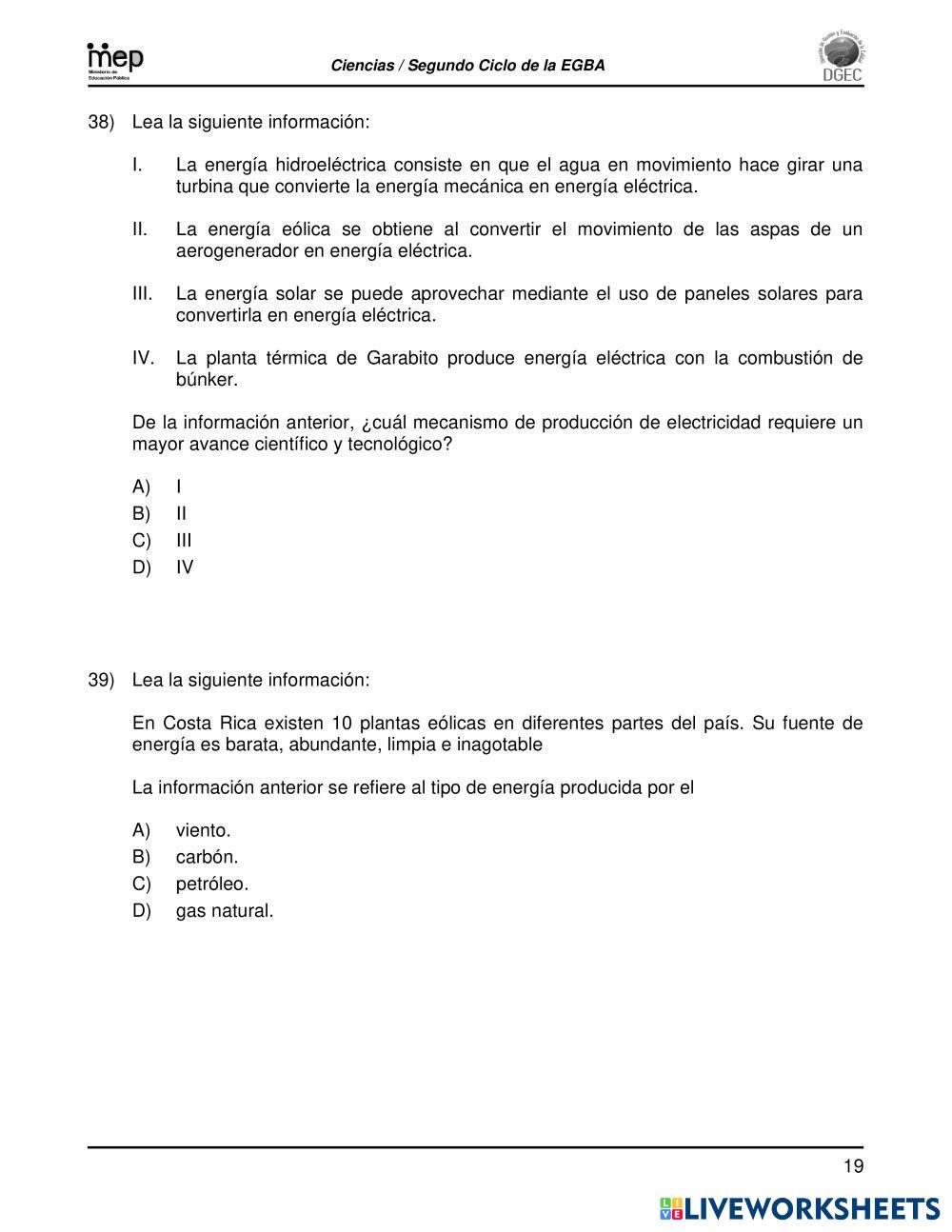 mep
Ministerio de Educación Pública

Ciencias / Segundo Ciclo de la EGBA

DGEC

38) Lea la siguiente información:

I. La energía hidroeléctrica consiste en que el agua en movimiento hace girar una turbina que convierte la energía mecánica en energía eléctrica.

II. La energía eólica se obtiene al convertir el movimiento de las aspas de un aerogenerador en energía eléctrica.

III. La energía solar se puede aprovechar mediante el uso de paneles solares para convertirla en energía eléctrica.

IV. La planta térmica de Garabito produce energía eléctrica con la combustión de búnker.

De la información anterior, ¿cuál mecanismo de producción de electricidad requiere un mayor avance científico y tecnológico?

A) I
B) II
C) III
D) IV

39) Lea la siguiente información:

En Costa Rica existen 10 plantas eólicas en diferentes partes del país. Su fuente de energía es barata, abundante, limpia e inagotable

La información anterior se refiere al tipo de energía producida por el

A) viento.
B) carbón.
C) petróleo.
D) gas natural.

19

LIVEWORKSHEETS